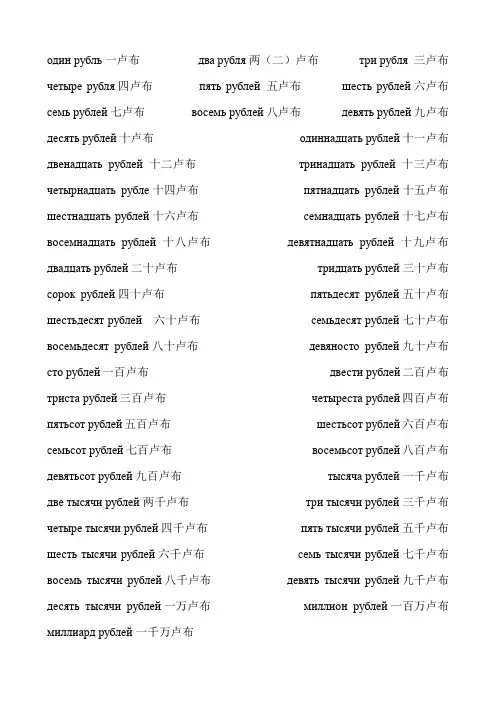 один рубль 一卢布　　два рубля 两（二）卢布　　три рубля 三卢布

четыре рубля 四卢布　　пять рублей 五卢布　　шесть рублей 六卢布

семь рублей 七卢布　　восемь рублей 八卢布　　девять рублей 九卢布

десять рублей 十卢布　　одиннадцать рублей 十一卢布

двенадцать рублей 十二卢布　　тринадцать рублей 十三卢布

четырнадцать рубле 十四卢布　　пятнадцать рублей 十五卢布

шестнадцать рублей 十六卢布　　семнадцать рублей 十七卢布

восемнадцать рублей 十八卢布　　девятнадцать рублей 十九卢布

двадцать рублей 二十卢布　　тридцать рублей 三十卢布

сорок рублей 四十卢布　　пятьдесят рублей 五十卢布

шестьдесят рублей 六十卢布　　семьдесят рублей 七十卢布

восемьдесят рублей 八十卢布　　девяносто рублей 九十卢布

сто рублей 一百卢布　　двести рублей 二百卢布

триста рублей 三百卢布　　четыреста рублей 四百卢布

пятьсот рублей 五百卢布　　шестьсот рублей 六百卢布

семьсот рублей 七百卢布　　восемьсот рублей 八百卢布

девятьсот рублей 九百卢布　　тысяча рублей 一千卢布

две тысячи рублей 两千卢布　　три тысячи рублей 三千卢布

четыре тысячи рублей 四千卢布　　пять тысячи рублей 五千卢布

шесть тысячи рублей 六千卢布　　семь тысячи рублей 七千卢布

восемь тысячи рублей 八千卢布　　девять тысячи рублей 九千卢布

десять тысячи рублей 一万卢布　　миллион рублей 一百万卢布

миллиард рублей 一千万卢布